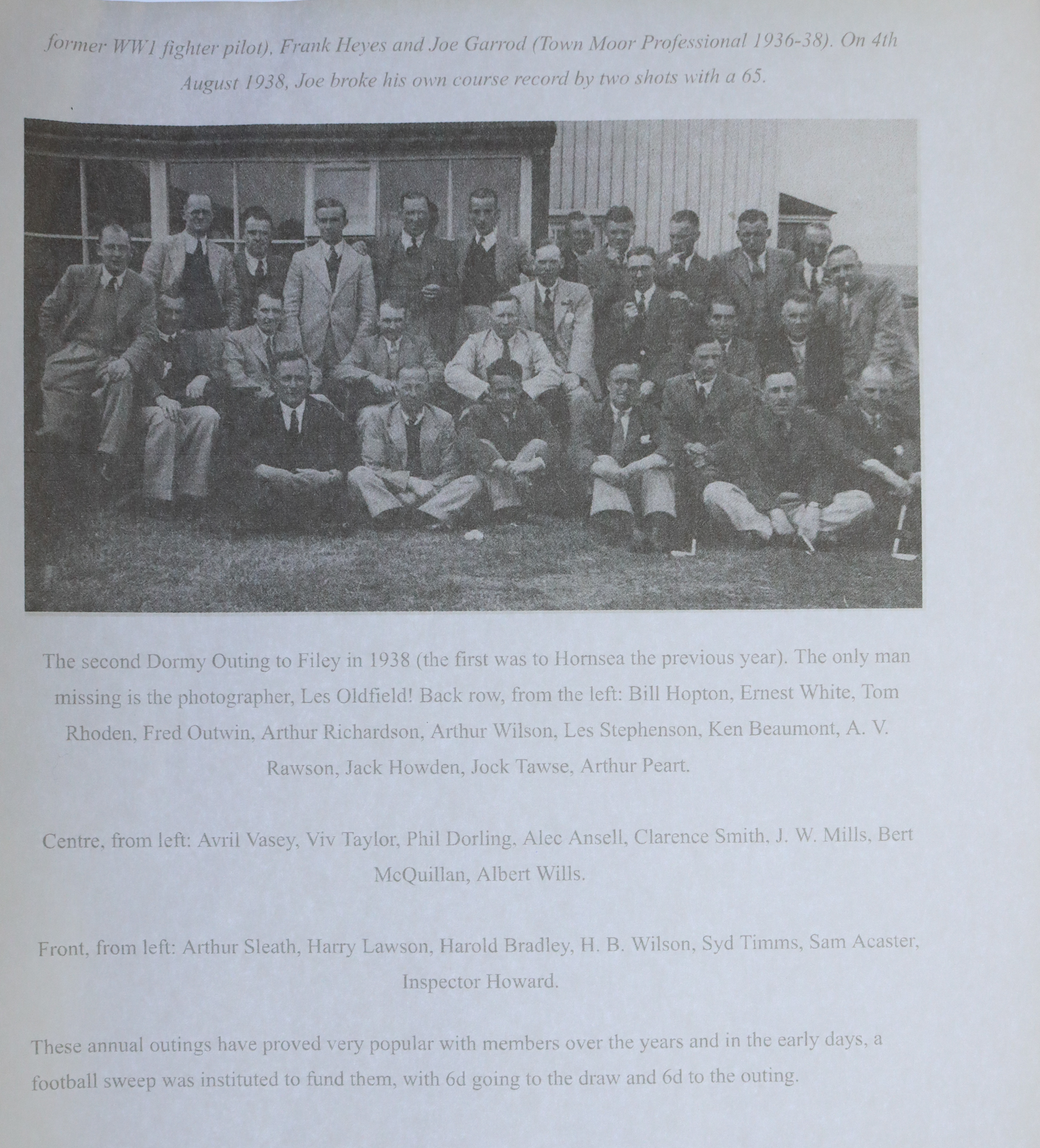 former WW1 fighter pilot), Frank Heyes and Joe Garrod (Town Moor Professional 1936-38). On 4th August 1938, Joe broke his own course record by two shots with a 65.

The second Dormy Outing to Filey in 1938 (the first was to Hornsea the previous year). The only man missing is the photographer, Les Oldfield! Back row, from the left: Bill Hopton, Ernest White, Tom Rhoden, Fred Outwin, Arthur Richardson, Arthur Wilson, Les Stephenson, Ken Beaumont, A. V. Rawson, Jack Howden, Jock Tawse, Arthur Peart.

Centre, from left: Avril Vasey, Viv Taylor, Phil Dorling, Alec Ansell, Clarence Smith, J. W. Mills, Bert McQuillan, Albert Wills.

Front, from left: Arthur Sleath, Harry Lawson, Harold Bradley, H. B. Wilson, Syd Timms, Sam Acaster, Inspector Howard.

These annual outings have proved very popular with members over the years and in the early days, a football sweep was instituted to fund them, with 6d going to the draw and 6d to the outing.